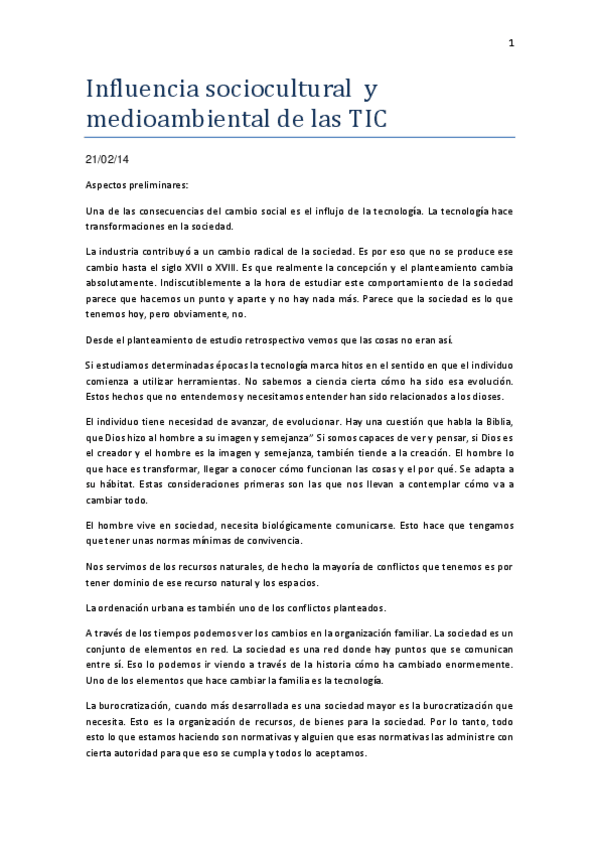 1

Influencia sociocultural y medioambiental de las TIC

21/02/14

Aspectos preliminares:

Una de las consecuencias del cambio social es el influjo de la tecnología. La tecnología hace transformaciones en la sociedad.

La industria contribuyó a un cambio radical de la sociedad. Es por eso que no se produce ese cambio hasta el siglo XVII o XVIII. Es que realmente la concepción y el planteamiento cambia absolutamente. Indiscutiblemente a la hora de estudiar este comportamiento de la sociedad parece que hacemos un punto y aparte y no hay nada más. Parece que la sociedad es lo que tenemos hoy, pero obviamente, no.

Desde el planteamiento de estudio retrospectivo vemos que las cosas no eran así.

Si estudiamos determinadas épocas la tecnología marca hitos en el sentido en que el individuo comienza a utilizar herramientas. No sabemos a ciencia cierta cómo ha sido esa evolución. Estos hechos que no entendemos y necesitamos entender han sido relacionados a los dioses.

El individuo tiene necesidad de avanzar, de evolucionar. Hay una cuestión que habla la Biblia, que Dios hizo al hombre a su imagen y semejanza" Si somos capaces de ver y pensar, si Dios es el creador y el hombre es la imagen y semejanza, también tiende a la creación. El hombre lo que hace es transformar, llegar a conocer cómo funcionan las cosas y el por qué. Se adapta a su hábitat. Estas consideraciones primeras son las que nos llevan a contemplar cómo va a cambiar todo.

El hombre vive en sociedad, necesita biológicamente comunicarse. Esto hace que tengamos que tener unas normas mínimas de convivencia.

Nos servimos de los recursos naturales, de hecho la mayoría de conflictos que tenemos es por tener dominio de ese recurso natural y los espacios.

La ordenación urbana es también uno de los conflictos planteados.

A través de los tiempos podemos ver los cambios en la organización familiar. La sociedad es un conjunto de elementos en red. La sociedad es una red donde hay puntos que se comunican entre sí. Eso lo podemos ir viendo a través de la historia cómo ha cambiado enormemente. Uno de los elementos que hace cambiar la familia es la tecnología.

La burocratización, cuando más desarrollada es una sociedad mayor es la burocratización que necesita. Esto es la organización de recursos, de bienes para la sociedad. Por lo tanto, todo esto lo que estamos haciendo son normativas y alguien que esas normativas las administre con cierta autoridad para que eso se cumpla y todos lo aceptamos.